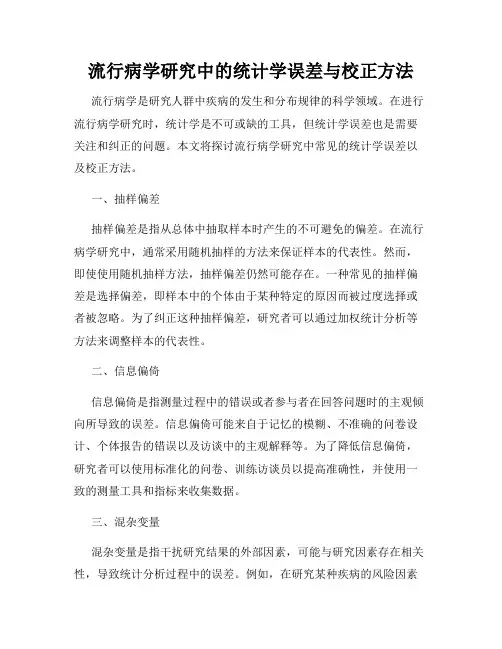 流行病学研究中的统计学误差与校正方法

流行病学是研究人群中疾病的发生和分布规律的科学领域。在进行流行病学研究时，统计学是不可或缺的工具，但统计学误差也是需要关注和纠正的问题。本文将探讨流行病学研究中常见的统计学误差以及校正方法。

一、抽样偏差

抽样偏差是指从总体中抽取样本时产生的不可避免的偏差。在流行病学研究中，通常采用随机抽样的方法来保证样本的代表性。然而，即使使用随机抽样方法，抽样偏差仍然可能存在。一种常见的抽样偏差是选择偏差，即样本中的个体由于某种特定的原因而被过度选择或者被忽略。为了纠正这种抽样偏差，研究者可以通过加权统计分析等方法来调整样本的代表性。

二、信息偏倚

信息偏倚是指测量过程中的错误或者参与者在回答问题时的主观倾向所导致的误差。信息偏倚可能来自于记忆的模糊、不准确的问卷设计、个体报告的错误以及访谈中的主观解释等。为了降低信息偏倚，研究者可以使用标准化的问卷、训练访谈员以提高准确性，并使用一致的测量工具和指标来收集数据。

三、混杂变量

混杂变量是指干扰研究结果的外部因素，可能与研究因素存在相关性，导致统计分析过程中的误差。例如，在研究某种疾病的风险因素